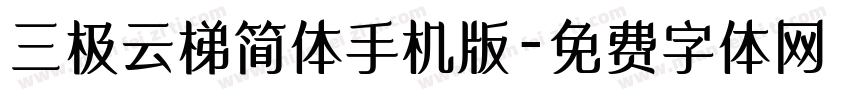 三极云梯简体手机版-免费字体网